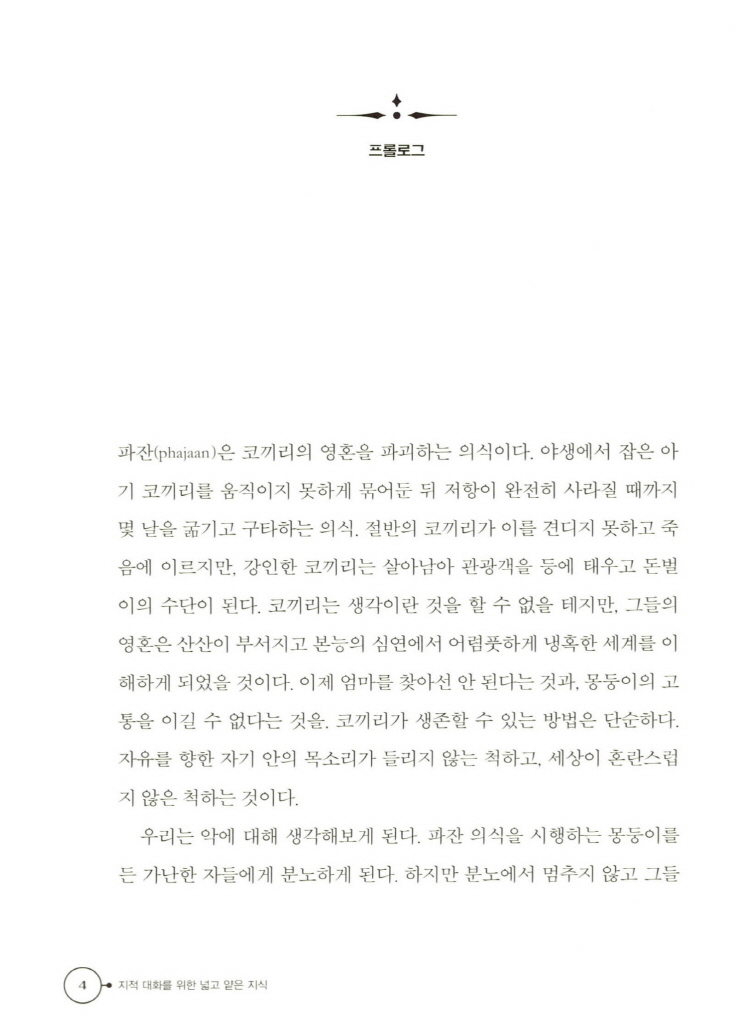 프롤로그

파잔(phajaan)은 코끼리의 영혼을 파괴하는 의식이다. 야생에서 잡은 아기 코끼리를 움직이지 못하게 묶어둔 뒤 저항이 완전히 사라질 때까지 몇 날을 굶기고 구타하는 의식. 절반의 코끼리가 이를 견디지 못하고 죽음에 이르지만, 강인한 코끼리는 살아남아 관광객을 등에 태우고 돈벌이의 수단이 된다. 코끼리는 생각이란 것을 할 수 없을 테지만, 그들의 영혼은 산산이 부서지고 본능의 심연에서 어렴풋하게 냉혹한 세계를 이해하게 되었을 것이다. 이제 엄마를 찾아선 안 된다는 것과, 몽둥이의 고통을 이길 수 없다는 것을. 코끼리가 생존할 수 있는 방법은 단순하다. 자유를 향한 자기 안의 목소리가 들리지 않는 척하고, 세상이 혼란스럽지 않은 척하는 것이다.

우리는 악에 대해 생각해보게 된다. 파잔 의식을 시행하는 몽둥이를 든 가난한 자들에게 분노하게 된다. 하지만 분노에서 멈추지 않고 그들

4 지적 대화를 위한 넓고 얕은 지식